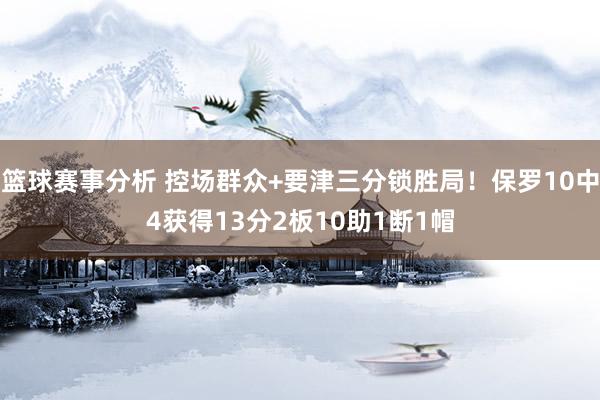 篮球赛事分析 控场群众+要津三分锁胜局！保罗10中4获得13分2板10助1断1帽